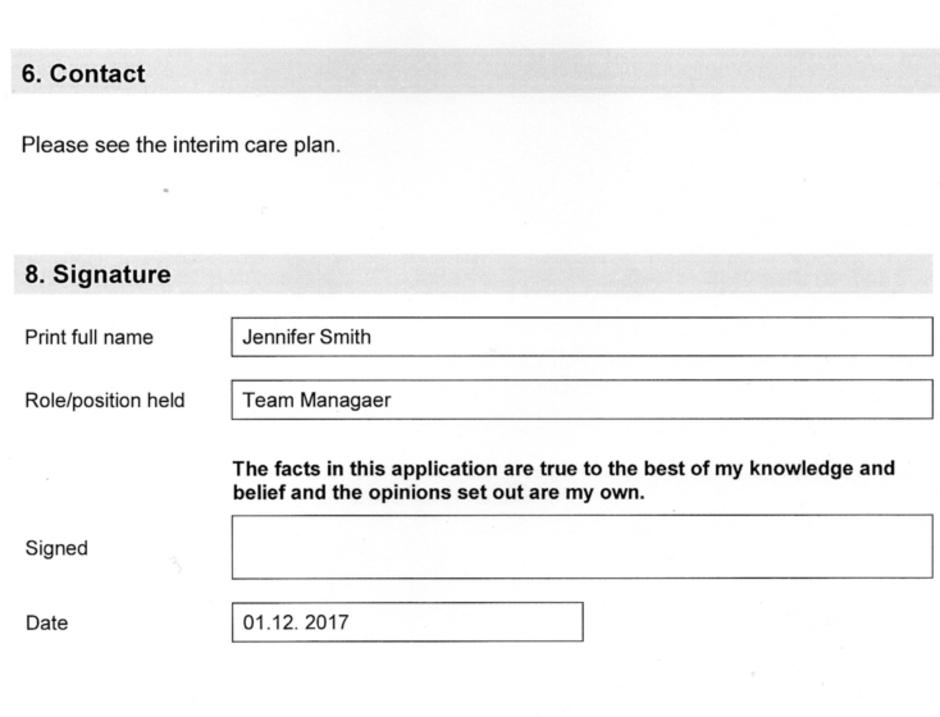 6. Contact

Please see the interim care plan.

8. Signature

Print full name
Jennifer Smith

Role/position held
Team Managaer

The facts in this application are true to the best of my knowledge and belief and the opinions set out are my own.

Signed

Date
01.12. 2017